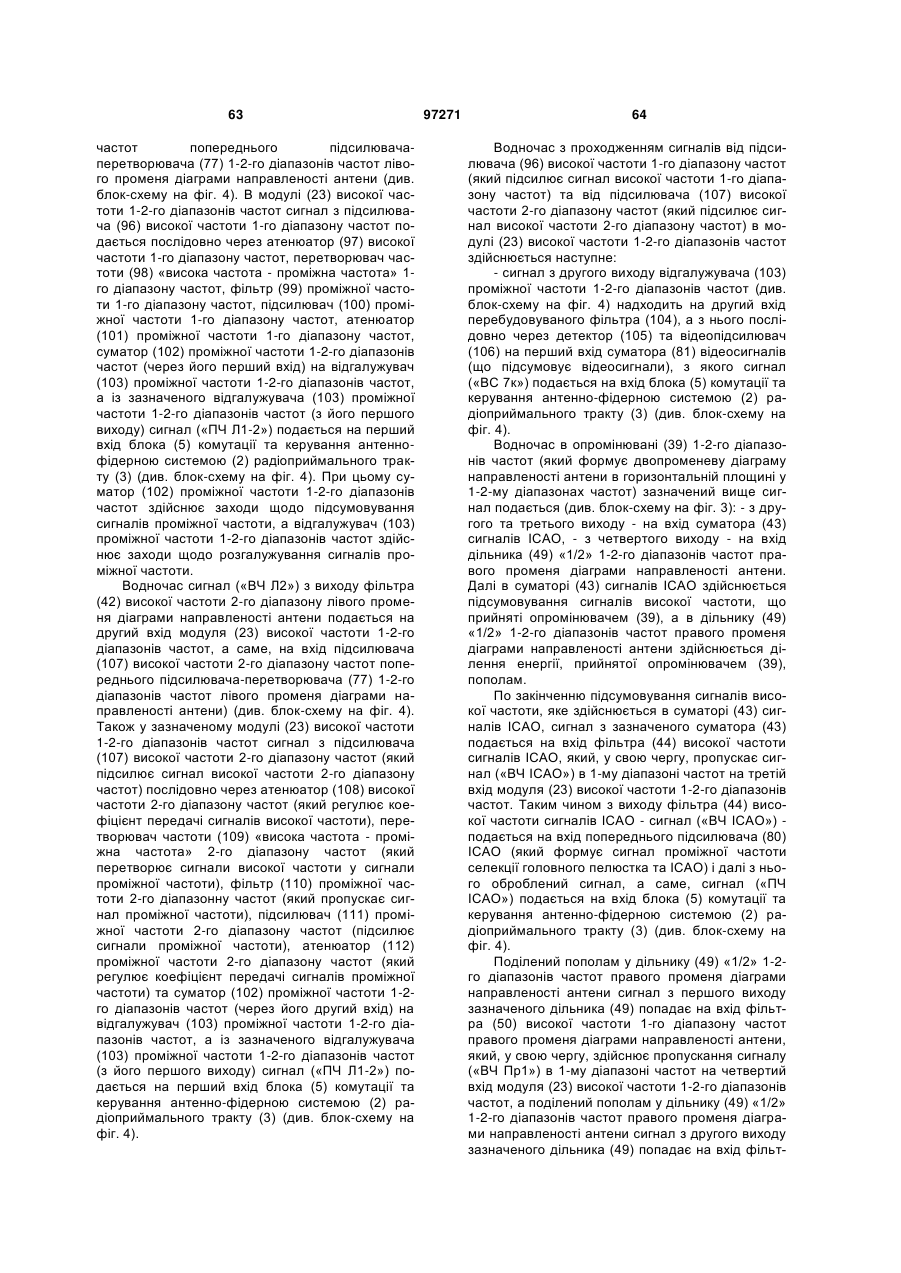 63 97271 64

частот попереднього підсилювача-перетворювача (77) 1-2-го діапазонів частот лівого променя діаграми направленості антени (див. блок-схему на фіг. 4). В модулі (23) високої частоти 1-2-го діапазонів частот сигнал з підсилювача (96) високої частоти 1-го діапазону частот подається послідовно через атенюатор (97) високої частоти 1-го діапазону частот, перетворювач частоти (98) «висока частота - проміжна частота» 1-го діапазону частот, фільтр (99) проміжної частоти 1-го діапазону частот, підсилювач (100) проміжної частоти 1-го діапазону частот, атенюатор (101) проміжної частоти 1-го діапазону частот, суматор (102) проміжної частоти 1-2-го діапазонів частот (через його перший вхід) на відгалужувач (103) проміжної частоти 1-2-го діапазонів частот, а із зазначеного відгалужувача (103) проміжної частоти 1-2-го діапазонів частот (з його першого виходу) сигнал («ПЧ Л1-2») подається на перший вхід блока (5) комутації та керування антенно-фідерною системою (2) радіоприймального тракту (3) (див. блок-схему на фіг. 4). При цьому суматор (102) проміжної частоти 1-2-го діапазонів частот здійснює заходи щодо підсумовування сигналів проміжної частоти, а відгалужувач (103) проміжної частоти 1-2-го діапазонів частот здійснює заходи щодо розгалужування сигналів проміжної частоти.

Водночас сигнал («ВЧ Л2») з виходу фільтра (42) високої частоти 2-го діапазону лівого променя діаграми направленості антени подається на другий вхід модуля (23) високої частоти 1-2-го діапазонів частот, а саме, на вхід підсилювача (107) високої частоти 2-го діапазону частот попереднього підсилювача-перетворювача (77) 1-2-го діапазонів частот лівого променя діаграми направленості антени) (див. блок-схему на фіг. 4). Також у зазначеному модулі (23) високої частоти 1-2-го діапазонів частот сигнал з підсилювача (107) високої частоти 2-го діапазону частот (який підсилює сигнал високої частоти 2-го діапазону частот) послідовно через атенюатор (108) високої частоти 2-го діапазону частот (який регулює коефіцієнт передачі сигналів високої частоти), перетворювач частоти (109) «висока частота - проміжна частота» 2-го діапазону частот (який перетворює сигнали високої частоти у сигнали проміжної частоти), фільтр (110) проміжної частоти 2-го діапазонну частот (який пропускає сигнал проміжної частоти), підсилювач (111) проміжної частоти 2-го діапазону частот (підсилює сигнали проміжної частоти), атенюатор (112) проміжної частоти 2-го діапазону частот (який регулює коефіцієнт передачі сигналів проміжної частоти) та суматор (102) проміжної частоти 1-2-го діапазонів частот (через його другий вхід) на відгалужувач (103) проміжної частоти 1-2-го діапазонів частот, а із зазначеного відгалужувача (103) проміжної частоти 1-2-го діапазонів частот (з його першого виходу) сигнал («ПЧ Л1-2») подається на перший вхід блока (5) комутації та керування антенно-фідерною системою (2) радіоприймального тракту (3) (див. блок-схему на фіг. 4).

Водночас з проходженням сигналів від підсилювача (96) високої частоти 1-го діапазону частот (який підсилює сигнал високої частоти 1-го діапазону частот) та від підсилювача (107) високої частоти 2-го діапазону частот (який підсилює сигнал високої частоти 2-го діапазону частот) в модулі (23) високої частоти 1-2-го діапазонів частот здійснюється наступне:

- сигнал з другого виходу відгалужувача (103) проміжної частоти 1-2-го діапазонів частот (див. блок-схему на фіг. 4) надходить на другий вхід перебудовуваного фільтра (104), а з нього послідовно через детектор (105) та відеопідсилювач (106) на перший вхід суматора (81) відеосигналів (що підсумовує відеосигнали), з якого сигнал («ВС 7к») подається на вхід блока (5) комутації та керування антенно-фідерною системою (2) радіоприймального тракту (3) (див. блок-схему на фіг. 4).

Водночас в опромінювані (39) 1-2-го діапазонів частот (який формує двопроменеву діаграму направленості антени в горизонтальній площині у 1-2-му діапазонах частот) зазначений вище сигнал подається (див. блок-схему на фіг. 3): - з другого та третього виходу - на вхід суматора (43) сигналів ІСАО, - з четвертого виходу - на вхід дільника (49) «1/2» 1-2-го діапазонів частот правого променя діаграми направленості антени. Далі в суматорі (43) сигналів ІСАО здійснюється підсумовування сигналів високої частоти, що прийняті опромінювачем (39), а в дільнику (49) «1/2» 1-2-го діапазонів частот правого променя діаграми направленості антени здійснюється ділення енергії, прийнятої опромінювачем (39), пополам.

По закінченню підсумовування сигналів високої частоти, яке здійснюється в суматорі (43) сигналів ІСАО, сигнал з зазначеного суматора (43) подається на вхід фільтра (44) високої частоти сигналів ІСАО, який, у свою чергу, пропускає сигнал («ВЧ ІСАО») в 1-му діапазоні частот на третій вхід модуля (23) високої частоти 1-2-го діапазонів частот. Таким чином з виходу фільтра (44) високої частоти сигналів ІСАО - сигнал («ВЧ ІСАО») - подається на вхід попереднього підсилювача (80) ІСАО (який формує сигнал проміжної частоти селекції головного пелюстка та ІСАО) і далі з нього оброблений сигнал, а саме, сигнал («ПЧ ІСАО») подається на вхід блока (5) комутації та керування антенно-фідерною системою (2) радіоприймального тракту (3) (див. блок-схему на фіг. 4).

Поділений пополам у дільнику (49) «1/2» 1-2-го діапазонів частот правого променя діаграми направленості антени сигнал з першого виходу зазначеного дільника (49) попадає на вхід фільтра (50) високої частоти 1-го діапазону частот правого променя діаграми направленості антени, який, у свою чергу, здійснює пропускання сигналу («ВЧ Пр1») в 1-му діапазоні частот на четвертий вхід модуля (23) високої частоти 1-2-го діапазонів частот, а поділений пополам у дільнику (49) «1/2» 1-2-го діапазонів частот правого променя діаграми направленості антени сигнал з другого виходу зазначеного дільника (49) попадає на вхід фільт-